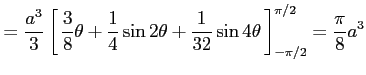 $= \frac{a^3}{3} \left[ \frac{3}{8}\theta + \frac{1}{4}\sin 2\theta + \frac{1}{32}\sin 4\theta \right]_{-\pi/2}^{\pi/2} = \frac{\pi}{8}a^3$